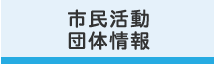 市民活動
団体情報